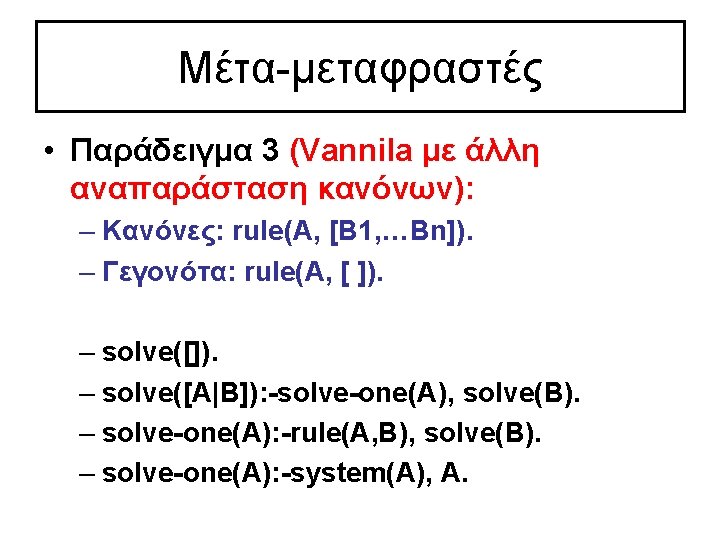 Μέτα-μεταφραστές

• Παράδειγμα 3 (Vannila με άλλη αναπαράσταση κανόνων):
– Κανόνες: rule(A, [B1,…Bn]).
– Γεγονότα: rule(A, [ ]).

– solve([]).
– solve([A|B]):-solve-one(A), solve(B).
– solve-one(A):-rule(A,B), solve(B).
– solve-one(A):-system(A), A.